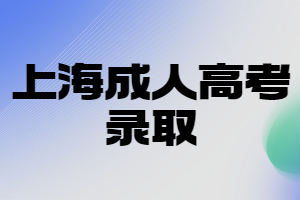 上海成人高考
录取